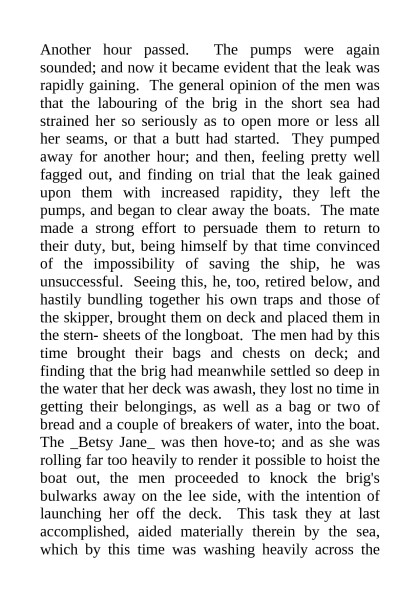 Another hour passed. The pumps were again sounded; and now it became evident that the leak was rapidly gaining. The general opinion of the men was that the labouring of the brig in the short sea had strained her so seriously as to open more or less all her seams, or that a butt had started. They pumped away for another hour; and then, feeling pretty well fagged out, and finding on trial that the leak gained upon them with increased rapidity, they left the pumps, and began to clear away the boats. The mate made a strong effort to persuade them to return to their duty, but, being himself by that time convinced of the impossibility of saving the ship, he was unsuccessful. Seeing this, he, too, retired below, and hastily bundling together his own traps and those of the skipper, brought them on deck and placed them in the stern- sheets of the longboat. The men had by this time brought their bags and chests on deck; and finding that the brig had meanwhile settled so deep in the water that her deck was awash, they lost no time in getting their belongings, as well as a bag or two of bread and a couple of breakers of water, into the boat. The _Betsy Jane_ was then hove-to; and as she was rolling far too heavily to render it possible to hoist the boat out, the men proceeded to knock the brig's bulwarks away on the lee side, with the intention of launching her off the deck. This task they at last accomplished, aided materially therein by the sea, which by this time was washing heavily across the